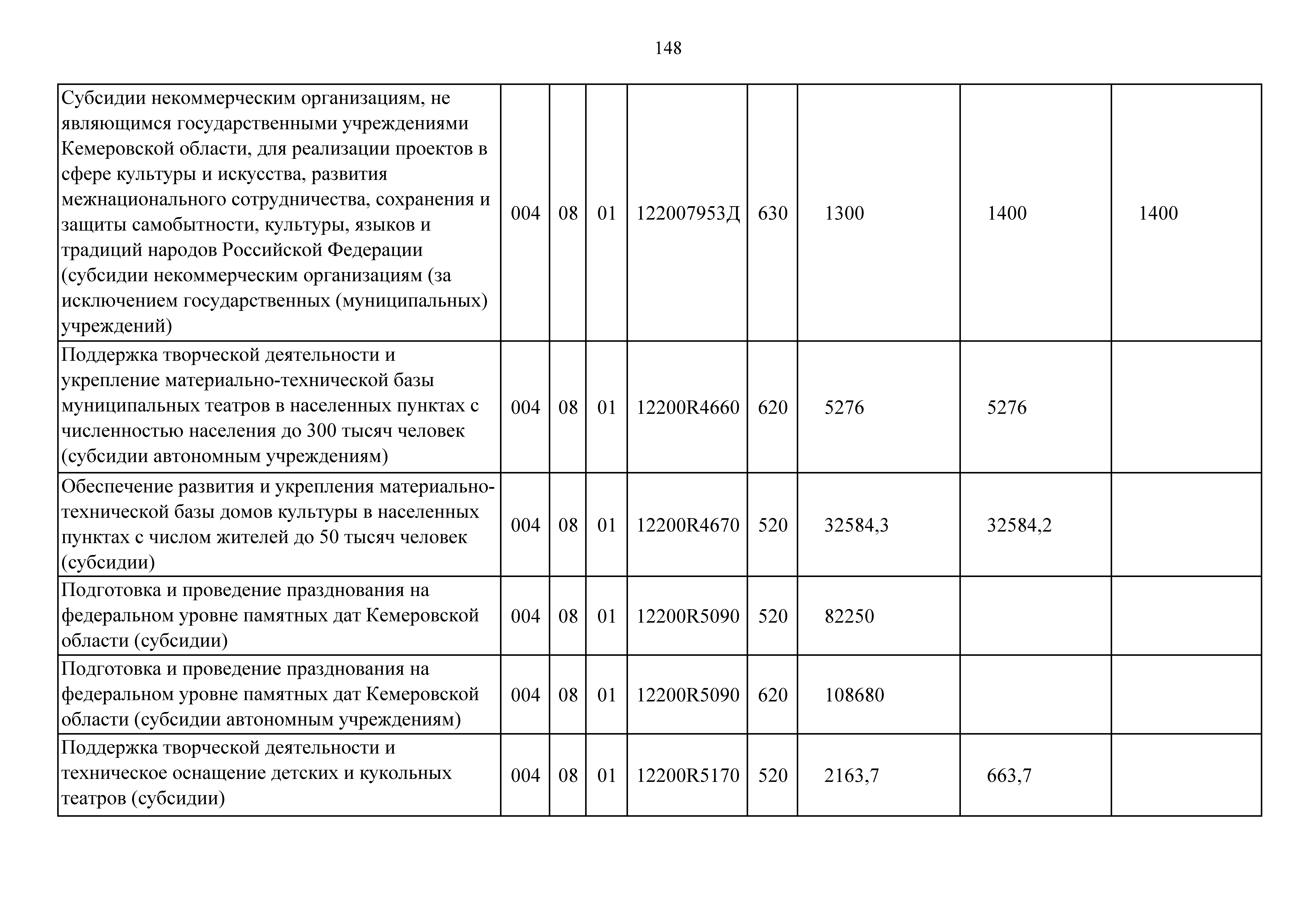 148

| | | | | | | | | |
|---|---|---|---|---|---|---|---|---|
| Субсидии некоммерческим организациям, не являющимся государственными учреждениями Кемеровской области, для реализации проектов в сфере культуры и искусства, развития межнационального сотрудничества, сохранения и защиты самобытности, культуры, языков и традиций народов Российской Федерации (субсидии некоммерческим организациям (за исключением государственных (муниципальных) учреждений) | 004 | 08 | 01 | 122007953Д | 630 | 1300 | 1400 | 1400 |
| Поддержка творческой деятельности и укрепление материально-технической базы муниципальных театров в населенных пунктах с численностью населения до 300 тысяч человек (субсидии автономным учреждениям) | 004 | 08 | 01 | 12200R4660 | 620 | 5276 | 5276 | |
| Обеспечение развития и укрепления материально-технической базы домов культуры в населенных пунктах с числом жителей до 50 тысяч человек (субсидии) | 004 | 08 | 01 | 12200R4670 | 520 | 32584,3 | 32584,2 | |
| Подготовка и проведение празднования на федеральном уровне памятных дат Кемеровской области (субсидии) | 004 | 08 | 01 | 12200R5090 | 520 | 82250 | | |
| Подготовка и проведение празднования на федеральном уровне памятных дат Кемеровской области (субсидии автономным учреждениям) | 004 | 08 | 01 | 12200R5090 | 620 | 108680 | | |
| Поддержка творческой деятельности и техническое оснащение детских и кукольных театров (субсидии) | 004 | 08 | 01 | 12200R5170 | 520 | 2163,7 | 663,7 | |